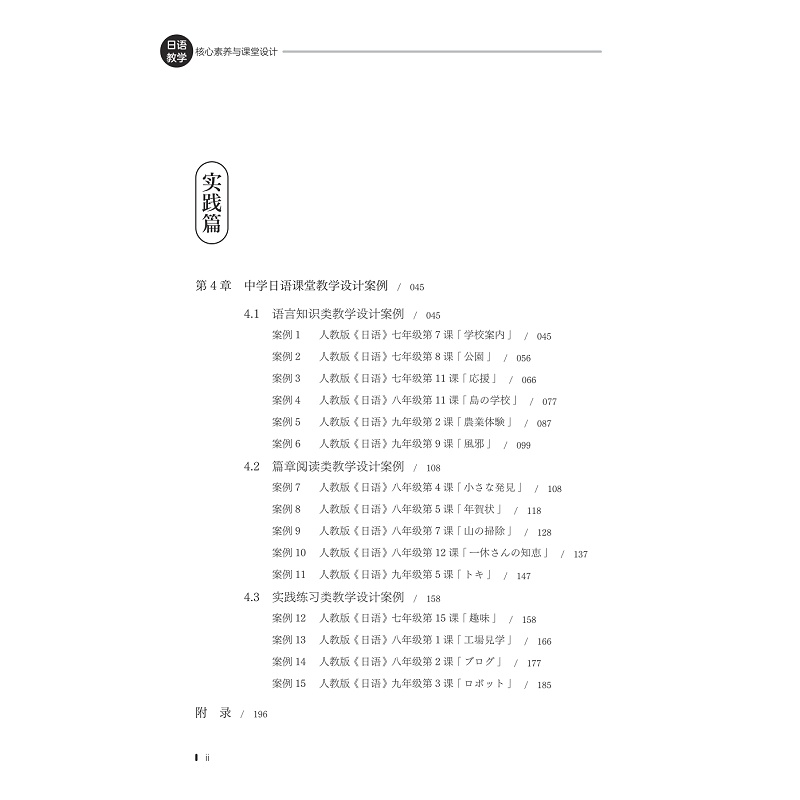 日语教学 核心素养与课堂设计

实践篇

第 4 章　中学日语课堂教学设计案例 / 045

4.1　语言知识类教学设计案例 / 045

案例 1　人教版《日语》七年级第 7 课「学校案内」 / 045

案例 2　人教版《日语》七年级第 8 课「公園」 / 056

案例 3　人教版《日语》七年级第 11 课「応援」 / 066

案例 4　人教版《日语》八年级第 11 课「島の学校」 / 077

案例 5　人教版《日语》九年级第 2 课「農業体験」 / 087

案例 6　人教版《日语》九年级第 9 课「風邪」 / 099

4.2　篇章阅读类教学设计案例 / 108

案例 7　人教版《日语》八年级第 4 课「小さな発見」 / 108

案例 8　人教版《日语》八年级第 5 课「年賀状」 / 118

案例 9　人教版《日语》八年级第 7 课「山の掃除」 / 128

案例 10　人教版《日语》八年级第 12 课「一休さんの知恵」 / 137

案例 11　人教版《日语》九年级第 5 课「トキ」 / 147

4.3　实践练习类教学设计案例 / 158

案例 12　人教版《日语》七年级第 15 课「趣味」 / 158

案例 13　人教版《日语》八年级第 1 课「工場見学」 / 166

案例 14　人教版《日语》八年级第 2 课「ブログ」 / 177

案例 15　人教版《日语》九年级第 3 课「ロボット」 / 185

附　录 / 196

ii